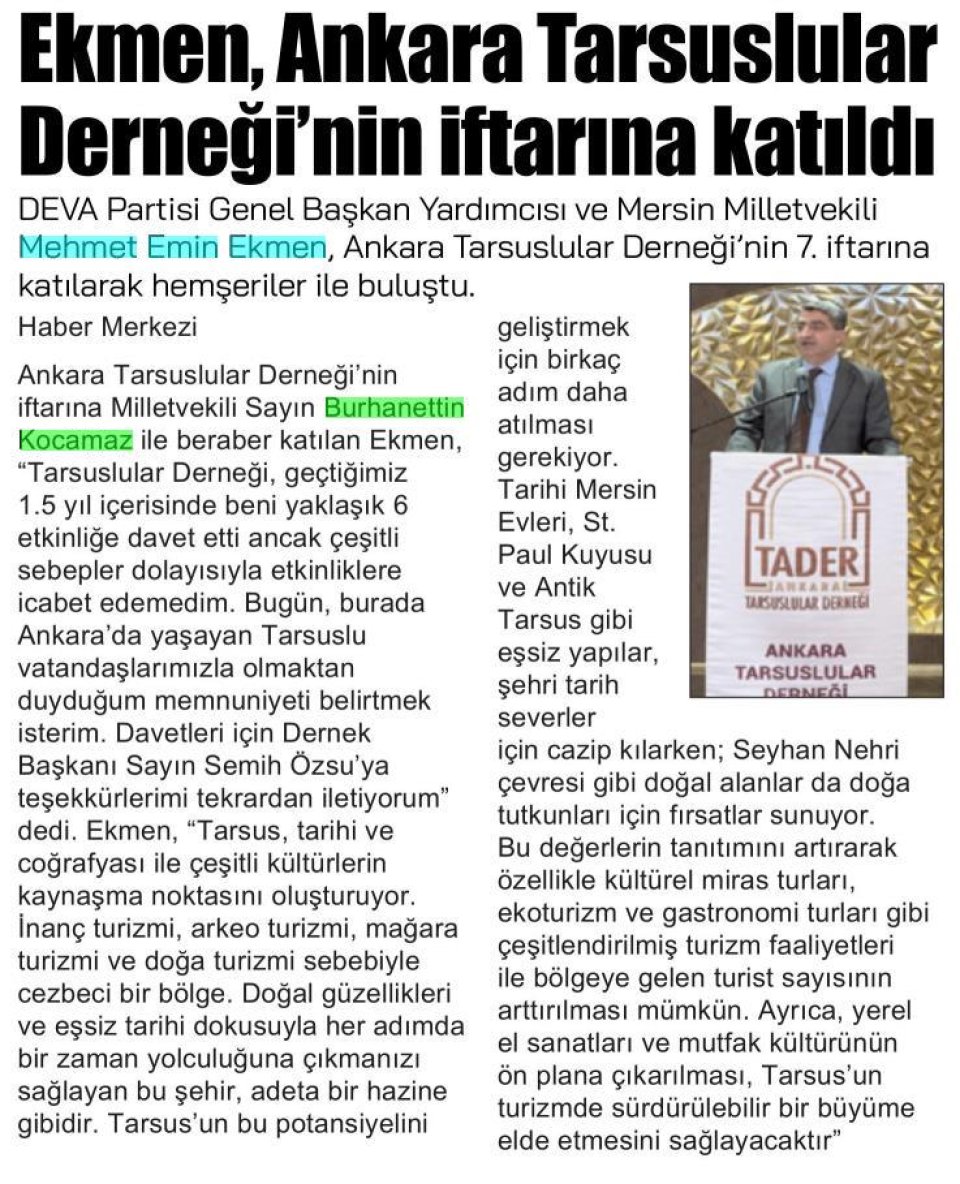 Ekmen, Ankara Tarsuslular Derneği'nin iftarına katıldı

DEVA Partisi Genel Başkan Yardımcısı ve Mersin Milletvekili Mehmet Emin Ekmen, Ankara Tarsuslular Derneği'nin 7. iftarına katılarak hemşeriler ile buluştu.

Haber Merkezi

Ankara Tarsuslular Derneği'nin iftarına Milletvekili Sayın Burhanettin Kocamaz ile beraber katılan Ekmen, "Tarsuslular Derneği, geçtiğimiz 1.5 yıl içerisinde beni yaklaşık 6 etkinliğe davet etti ancak çeşitli sebepler dolayısıyla etkinliklere icabet edemedim. Bugün, burada Ankara'da yaşayan Tarsuslu vatandaşlarımızla olmaktan duyduğum memnuniyeti belirtmek isterim. Davetleri için Dernek Başkanı Sayın Semih Özsu'ya teşekkürlerimi tekrardan iletiyorum" dedi. Ekmen, "Tarsus, tarihi ve coğrafyası ile çeşitli kültürlerin kaynaşma noktasını oluşturuyor. İnanç turizmi, arkeo turizmi, mağara turizmi ve doğa turizmi sebebiyle cezbeci bir bölge. Doğal güzellikleri ve eşsiz tarihi dokusuyla her adımda bir zaman yolculuğuna çıkmanızı sağlayan bu şehir, adeta bir hazine gibidir. Tarsus'un bu potansiyelini geliştirmek için birkaç adım daha atılması gerekiyor. Tarihi Mersin Evleri, St. Paul Kuyusu ve Antik Tarsus gibi eşsiz yapılar, şehri tarih severler için cazip kılarken; Seyhan Nehri çevresi gibi doğal alanlar da doğa tutkunları için fırsatlar sunuyor. Bu değerlerin tanıtımını artırarak özellikle kültürel miras turları, ekoturizm ve gastronomi turları gibi çeşitlendirilmiş turizm faaliyetleri ile bölgeye gelen turist sayısının arttırılması mümkün. Ayrıca, yerel el sanatları ve mutfak kültürünün ön plana çıkarılması, Tarsus'un turizmde sürdürülebilir bir büyüme elde etmesini sağlayacaktır"

TADER
ANKARA
TARSUSLULAR DERNEĞİ
ANKARA
TARSUSLULAR
DERNEĞİ